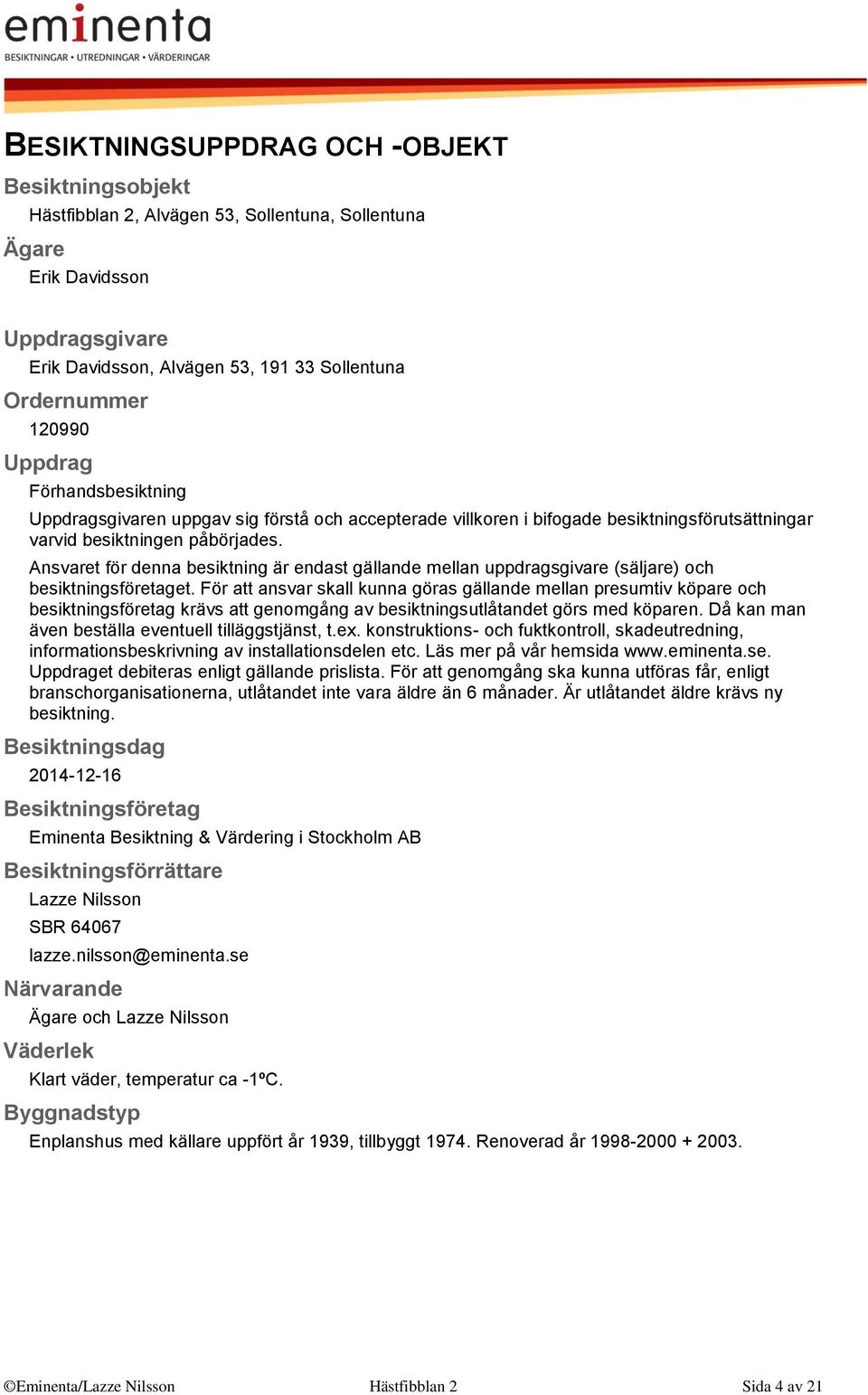 eminenta
BESIKTNINGAR • UTREDNINGAR • VÄRDERINGAR

BESIKTNINGSUPPDRAG OCH -OBJEKT

Besiktningsobjekt
Hästfibblan 2, Alvägen 53, Sollentuna, Sollentuna

Ägare
Erik Davidsson

Uppdragsgivare
Erik Davidsson, Alvägen 53, 191 33 Sollentuna

Ordernummer
120990

Uppdrag
Förhandsbesiktning

Uppdragsgivaren uppgav sig förstå och accepterade villkoren i bifogade besiktningsförutsättningar varvid besiktningen påbörjades.

Ansvaret för denna besiktning är endast gällande mellan uppdragsgivare (säljare) och besiktningsföretaget. För att ansvar skall kunna göras gällande mellan presumtiv köpare och besiktningsföretag krävs att genomgång av besiktningsutlåtandet görs med köparen. Då kan man även beställa eventuell tilläggstjänst, t.ex. konstruktions- och fuktkontroll, skadeutredning, informationsbeskrivning av installationsdelen etc. Läs mer på vår hemsida www.eminenta.se. Uppdraget debiteras enligt gällande prislista. För att genomgång ska kunna utföras får, enligt branschorganisationerna, utlåtandet inte vara äldre än 6 månader. Är utlåtandet äldre krävs ny besiktning.

Besiktningsdag
2014-12-16

Besiktningsföretag
Eminenta Besiktning & Värdering i Stockholm AB

Besiktningsförrättare
Lazze Nilsson
SBR 64067
lazze.nilsson@eminenta.se

Närvarande
Ägare och Lazze Nilsson

Väderlek
Klart väder, temperatur ca -1ºC.

Byggnadstyp
Enplanshus med källare uppfört år 1939, tillbyggt 1974. Renoverad år 1998-2000 + 2003.

©Eminenta/Lazze Nilsson Hästfibblan 2 Sida 4 av 21